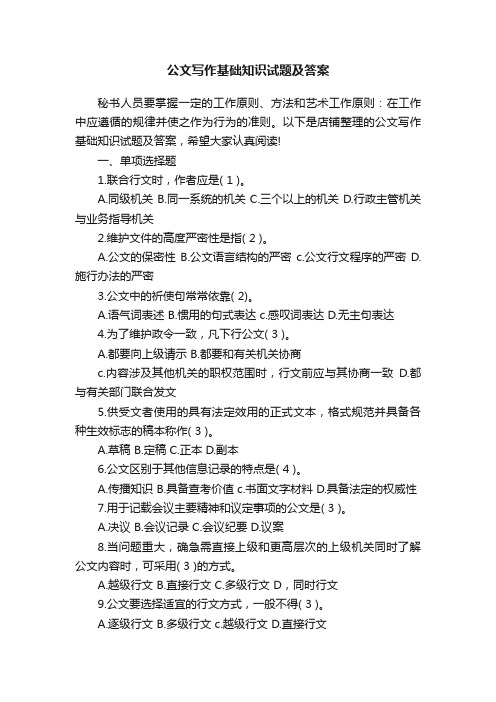 公文写作基础知识试题及答案

秘书人员要掌握一定的工作原则、方法和艺术工作原则：在工作中应遵循的规律并使之作为行为的准则。以下是店铺整理的公文写作基础知识试题及答案，希望大家认真阅读!

一、单项选择题

1.联合行文时，作者应是( 1 )。

A.同级机关 B.同一系统的机关 C.三个以上的机关 D.行政主管机关与业务指导机关

2.维护文件的高度严密性是指( 2 )。

A.公文的保密性 B.公文语言结构的严密 c.公文行文程序的严密 D.施行办法的严密

3.公文中的祈使句常常依靠( 2)。

A.语气词表述 B.惯用的句式表达 c.感叹词表达 D.无主句表达

4.为了维护政令一致，凡下行公文( 3 )。

A.都要向上级请示 B.都要和有关机关协商

c.内容涉及其他机关的职权范围时，行文前应与其协商一致 D.都与有关部门联合发文

5.供受文者使用的具有法定效用的正式文本，格式规范并具备各种生效标志的稿本称作( 3 )。

A.草稿 B.定稿 C.正本 D.副本

6.公文区别于其他信息记录的特点是( 4 )。

A.传播知识 B.具备查考价值 c.书面文字材料 D.具备法定的权威性

7.用于记载会议主要精神和议定事项的公文是( 3 )。

A.决议 B.会议记录 C.会议纪要 D.议案

8.当问题重大，确急需直接上级和更高层次的上级机关同时了解公文内容时，可采用( 3 )的方式。

A.越级行文 B.直接行文 C.多级行文 D，同时行文

9.公文要选择适宜的行文方式，一般不得( 3 )。

A.逐级行文 B.多级行文 c.越级行文 D.直接行文